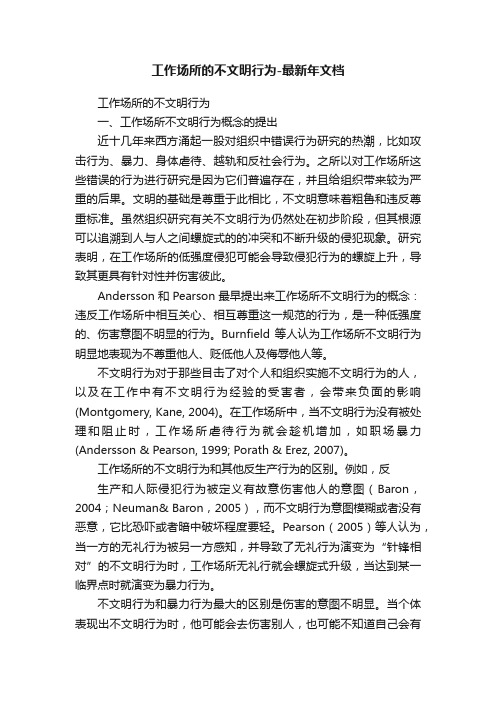 工作场所的不文明行为-最新年文档

工作场所的不文明行为

一、工作场所不文明行为概念的提出

近十几年来西方涌起一股对组织中错误行为研究的热潮，比如攻击行为、暴力、身体虐待、越轨和反社会行为。之所以对工作场所这些错误的行为进行研究是因为它们普遍存在，并且给组织带来较为严重的后果。文明的基础是尊重于此相比，不文明意味着粗鲁和违反尊重标准。虽然组织研究有关不文明行为仍然处在初步阶段，但其根源可以追溯到人与人之间螺旋式的的冲突和不断升级的侵犯现象。研究表明，在工作场所的低强度侵犯可能会导致侵犯行为的螺旋上升，导致其更具有针对性并伤害彼此。

Andersson 和 Pearson 最早提出来工作场所不文明行为的概念：违反工作场所中相互关心、相互尊重这一规范的行为，是一种低强度的、伤害意图不明显的行为。Burnfield 等人认为工作场所不文明行为明显地表现为不尊重他人、贬低他人及侮辱他人等。

不文明行为对于那些目击了对个人和组织实施不文明行为的人，以及在工作中有不文明行为经验的受害者，会带来负面的影响(Montgomery, Kane, 2004)。在工作场所中，当不文明行为没有被处理和阻止时，工作场所虐待行为就会趁机增加，如职场暴力(Andersson & Pearson, 1999; Porath & Erez, 2007)。

工作场所的不文明行为和其他反生产行为的区别。例如，反

生产和人际侵犯行为被定义有故意伤害他人的意图（Baron，2004；Neuman& Baron，2005），而不文明行为意图模糊或者没有恶意，它比恐吓或者暗中破坏程度要轻。Pearson（2005）等人认为，当一方的无礼行为被另一方感知，并导致了无礼行为演变为“针锋相对”的不文明行为时，工作场所无礼行就会螺旋式升级，当达到某一临界点时就演变为暴力行为。

不文明行为和暴力行为最大的区别是伤害的意图不明显。当个体表现出不文明行为时，他可能会去伤害别人，也可能不知道自己会有